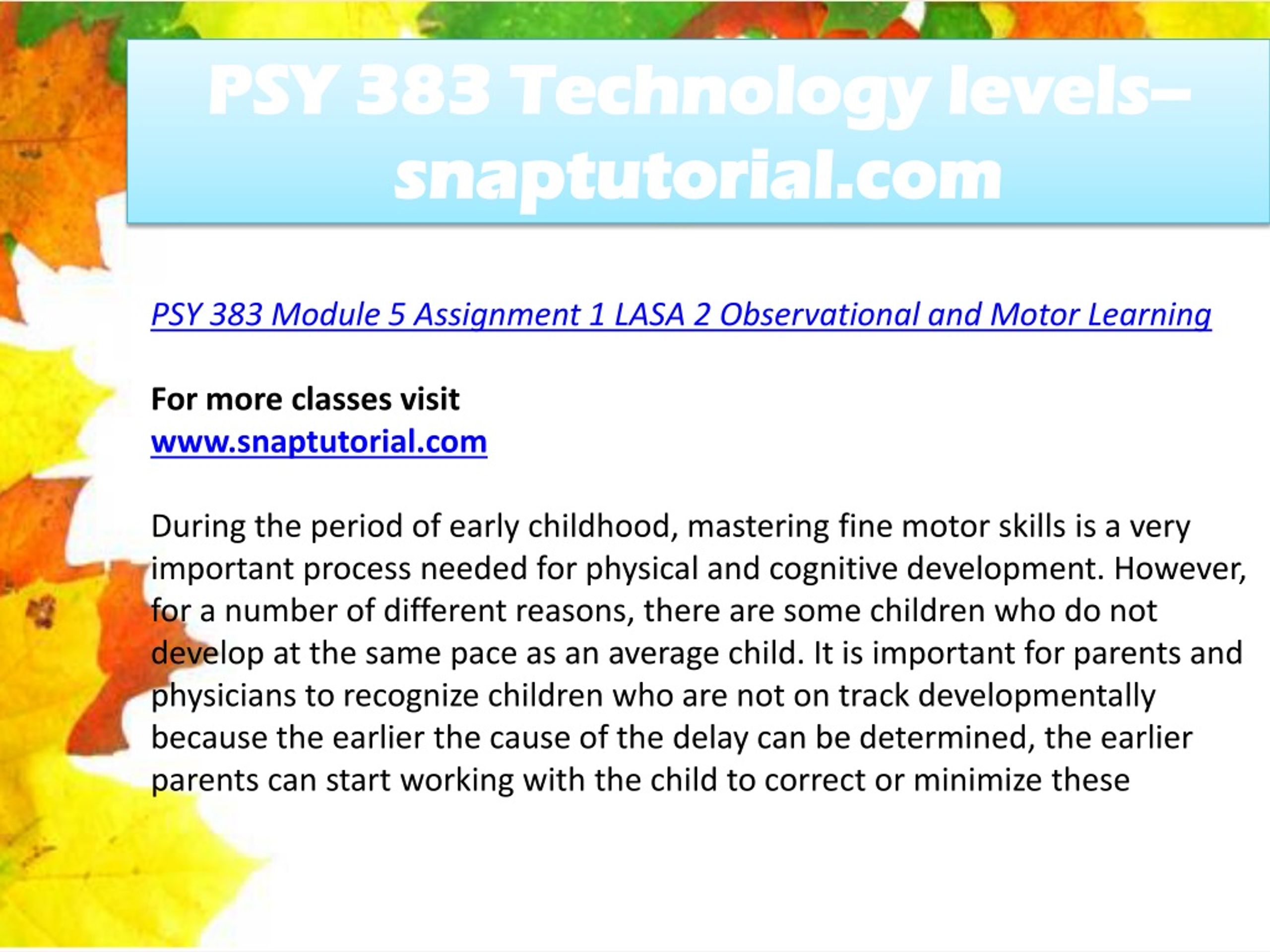 PSY 383 Technology levels– snaptutorial.com

PSY 383 Module 5 Assignment 1 LASA 2 Observational and Motor Learning

For more classes visit
www.snaptutorial.com

During the period of early childhood, mastering fine motor skills is a very important process needed for physical and cognitive development. However, for a number of different reasons, there are some children who do not develop at the same pace as an average child. It is important for parents and physicians to recognize children who are not on track developmentally because the earlier the cause of the delay can be determined, the earlier parents can start working with the child to correct or minimize these